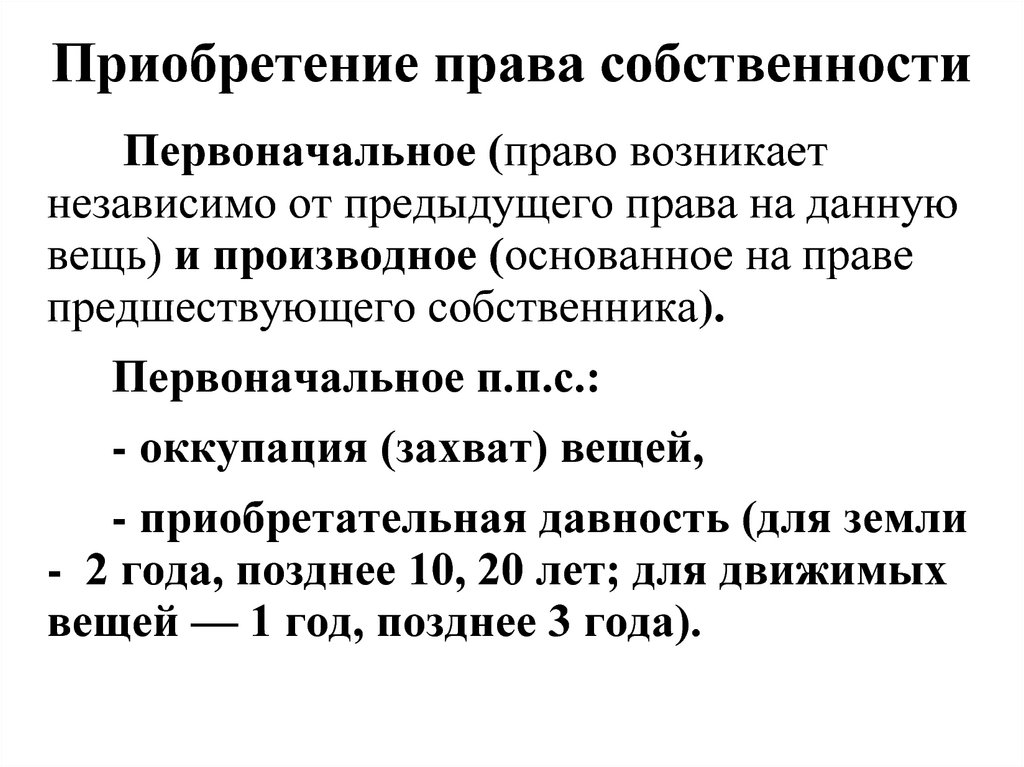 Приобретение права собственности

Первоначальное (право возникает независимо от предыдущего права на данную вещь) и производное (основанное на праве предшествующего собственника).

Первоначальное п.п.с.:

- оккупация (захват) вещей,

- приобретательная давность (для земли - 2 года, позднее 10, 20 лет; для движимых вещей — 1 год, позднее 3 года).